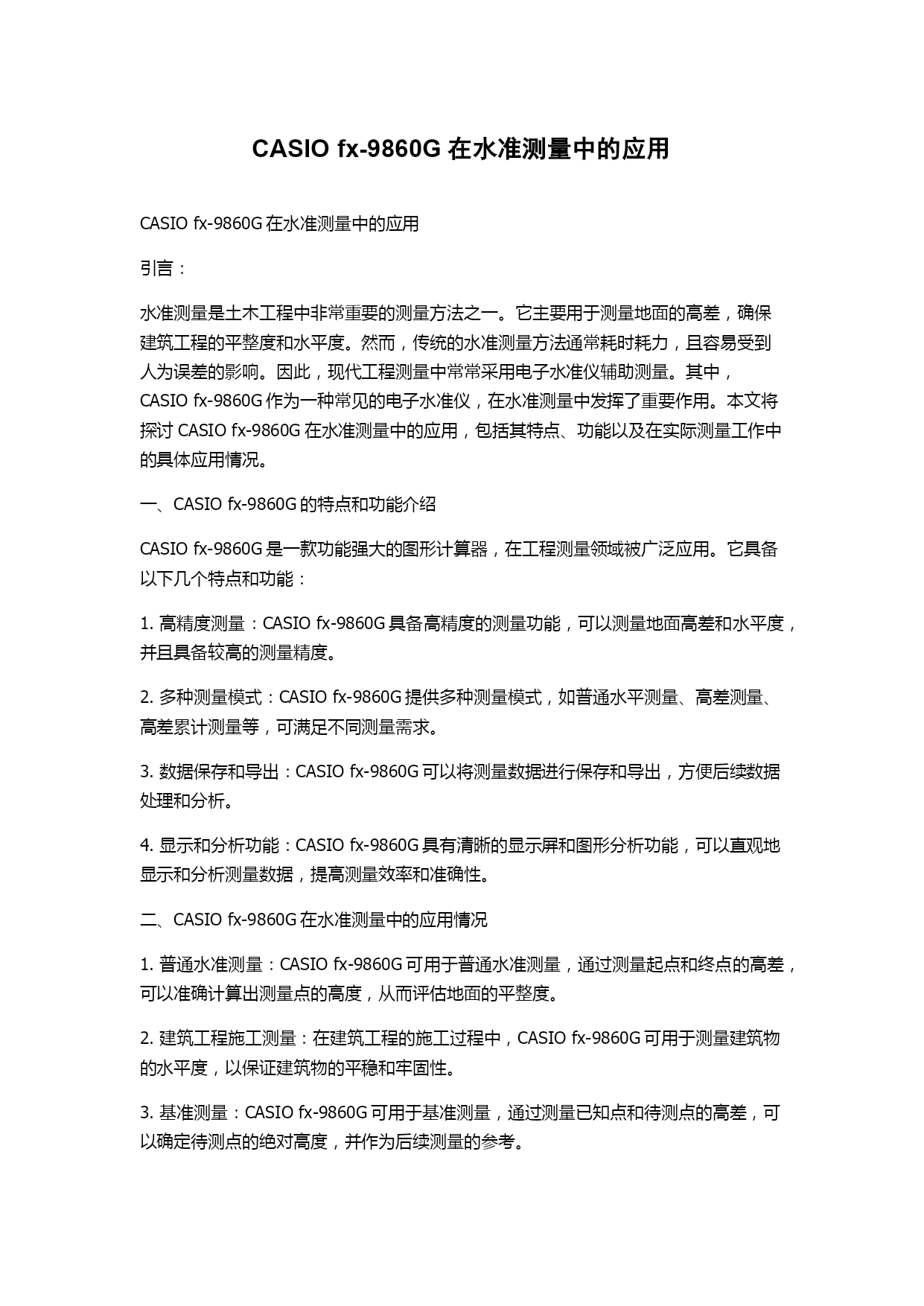 CASIO fx-9860G 在水准测量中的应用

CASIO fx-9860G 在水准测量中的应用

引言：

水准测量是土木工程中非常重要的测量方法之一。它主要用于测量地面的高差，确保建筑工程的平整度和水平度。然而，传统的水准测量方法通常耗时耗力，且容易受到人为误差的影响。因此，现代工程测量中常常采用电子水准仪辅助测量。其中，CASIO fx-9860G 作为一种常见的电子水准仪，在水准测量中发挥了重要作用。本文将探讨 CASIO fx-9860G 在水准测量中的应用，包括其特点、功能以及在实际测量工作中的具体应用情况。

一、CASIO fx-9860G 的特点和功能介绍

CASIO fx-9860G 是一款功能强大的图形计算器，在工程测量领域被广泛应用。它具备以下几个特点和功能：

1. 高精度测量：CASIO fx-9860G 具备高精度的测量功能，可以测量地面高差和水平度，并且具备较高的测量精度。

2. 多种测量模式：CASIO fx-9860G 提供多种测量模式，如普通水平测量、高差测量、高差累计测量等，可满足不同测量需求。

3. 数据保存和导出：CASIO fx-9860G 可以将测量数据进行保存和导出，方便后续数据处理和分析。

4. 显示和分析功能：CASIO fx-9860G 具有清晰的显示屏和图形分析功能，可以直观地显示和分析测量数据，提高测量效率和准确性。

二、CASIO fx-9860G 在水准测量中的应用情况

1. 普通水准测量：CASIO fx-9860G 可用于普通水准测量，通过测量起点和终点的高差，可以准确计算出测量点的高度，从而评估地面的平整度。

2. 建筑工程施工测量：在建筑工程的施工过程中，CASIO fx-9860G 可用于测量建筑物的水平度，以保证建筑物的平稳和牢固性。

3. 基准测量：CASIO fx-9860G 可用于基准测量，通过测量已知点和待测点的高差，可以确定待测点的绝对高度，并作为后续测量的参考。